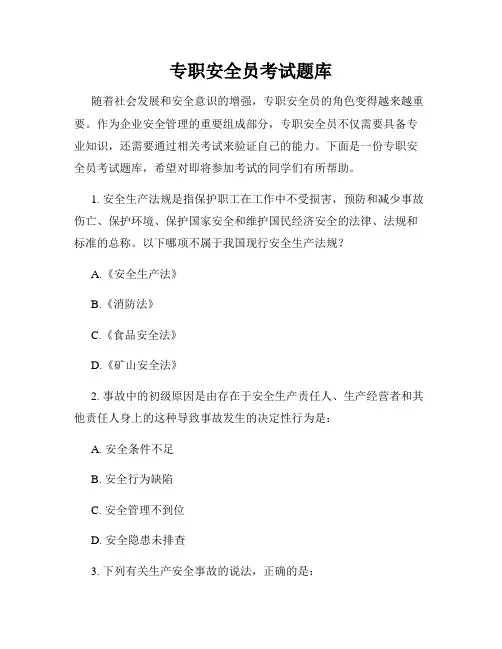 专职安全员考试题库

随着社会发展和安全意识的增强，专职安全员的角色变得越来越重要。作为企业安全管理的重要组成部分，专职安全员不仅需要具备专业知识，还需要通过相关考试来验证自己的能力。下面是一份专职安全员考试题库，希望对即将参加考试的同学们有所帮助。

1. 安全生产法规是指保护职工在工作中不受损害，预防和减少事故伤亡、保护环境、保护国家安全和维护国民经济安全的法律、法规和标准的总称。以下哪项不属于我国现行安全生产法规？

A.《安全生产法》

B.《消防法》

C.《食品安全法》

D.《矿山安全法》

2. 事故中的初级原因是由存在于安全生产责任人、生产经营者和其他责任人身上的这种导致事故发生的决定性行为是：

A. 安全条件不足

B. 安全行为缺陷

C. 安全管理不到位

D. 安全隐患未排查

3. 下列有关生产安全事故的说法，正确的是：